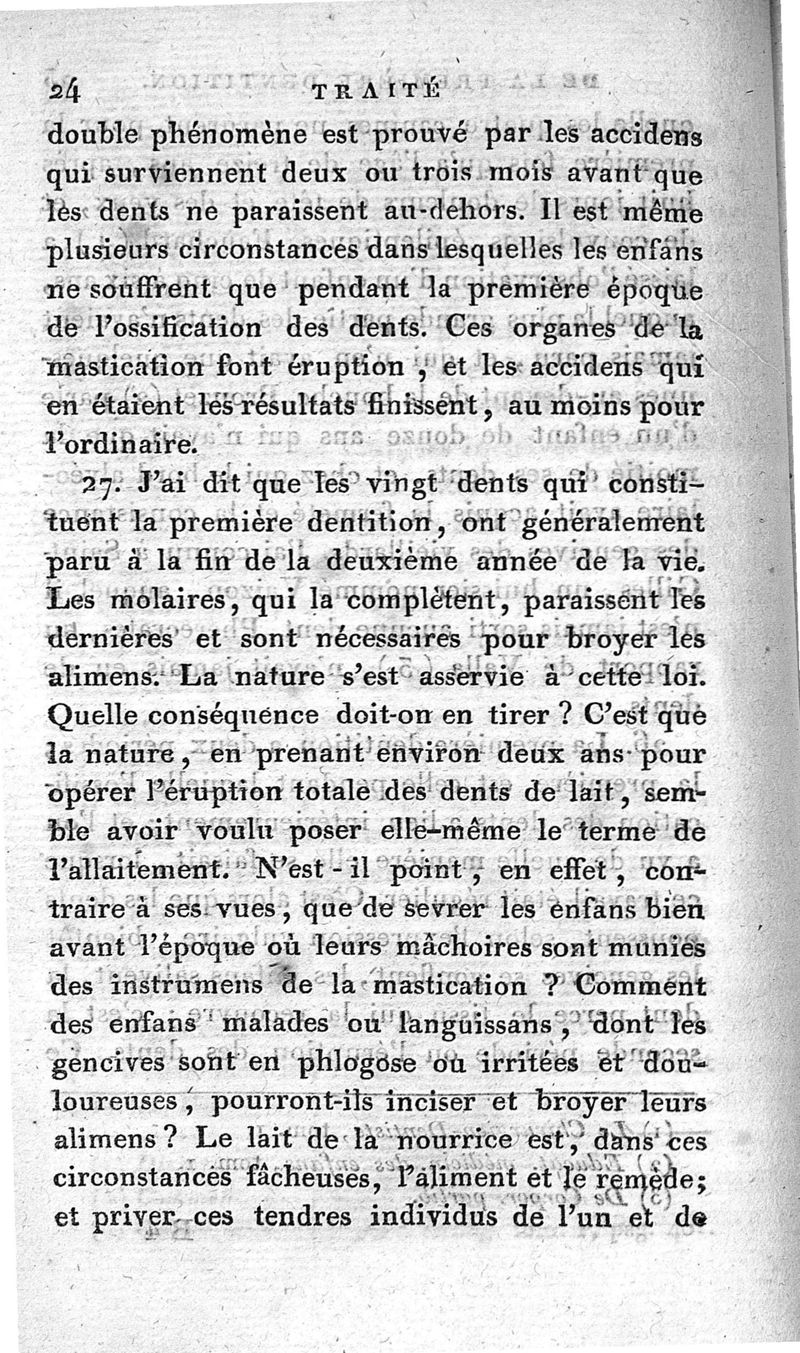 24 TRAITÉ

double phénomène est prouvé par les accidens qui surviennent deux ou trois mois avant que les dents ne paraissent au-dehors. Il est même plusieurs circonstances dans lesquelles les enfans ne souffrent que pendant la première époque de l'ossification des dents. Ces organes de la mastication font éruption, et les accidens qui en étaient les résultats finissent, au moins pour l'ordinaire.

27. J'ai dit que les vingt dents qui constituent la première dentition, ont généralement paru à la fin de la deuxième année de la vie. Les molaires, qui la complètent, paraissent les dernières et sont nécessaires pour broyer les alimens. La nature s'est asservie à cette loi. Quelle conséquence doit-on en tirer ? C'est que la nature, en prenant environ deux ans pour opérer l'éruption totale des dents de lait, semble avoir voulu poser elle-même le terme de l'allaitement. N'est-il point, en effet, contraire à ses vues, que de sevrer les enfans bien avant l'époque où leurs mâchoires sont munies des instrumens de la mastication ? Comment des enfans malades ou languissans, dont les gencives sont en phlogose ou irritées et douloureuses, pourront-ils inciser et broyer leurs alimens ? Le lait de la nourrice est, dans ces circonstances fâcheuses, l'aliment et le remède; et priver ces tendres individus de l'un et de